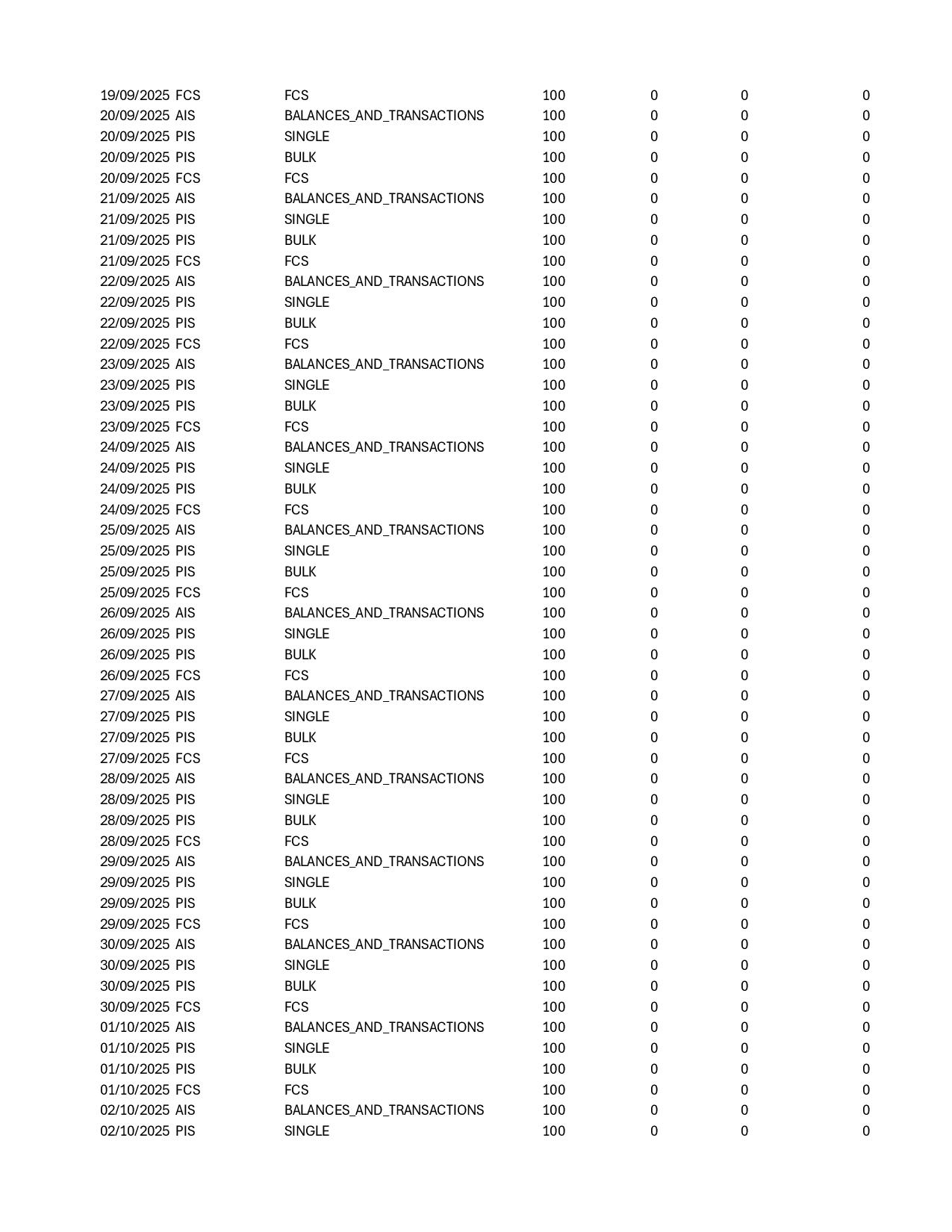 | | | | | | | |
|---|---|---|---|---|---|---|
| 19/09/2025 | FCS | FCS | 100 | 0 | 0 | 0 |
| 20/09/2025 | AIS | BALANCES_AND_TRANSACTIONS | 100 | 0 | 0 | 0 |
| 20/09/2025 | PIS | SINGLE | 100 | 0 | 0 | 0 |
| 20/09/2025 | PIS | BULK | 100 | 0 | 0 | 0 |
| 20/09/2025 | FCS | FCS | 100 | 0 | 0 | 0 |
| 21/09/2025 | AIS | BALANCES_AND_TRANSACTIONS | 100 | 0 | 0 | 0 |
| 21/09/2025 | PIS | SINGLE | 100 | 0 | 0 | 0 |
| 21/09/2025 | PIS | BULK | 100 | 0 | 0 | 0 |
| 21/09/2025 | FCS | FCS | 100 | 0 | 0 | 0 |
| 22/09/2025 | AIS | BALANCES_AND_TRANSACTIONS | 100 | 0 | 0 | 0 |
| 22/09/2025 | PIS | SINGLE | 100 | 0 | 0 | 0 |
| 22/09/2025 | PIS | BULK | 100 | 0 | 0 | 0 |
| 22/09/2025 | FCS | FCS | 100 | 0 | 0 | 0 |
| 23/09/2025 | AIS | BALANCES_AND_TRANSACTIONS | 100 | 0 | 0 | 0 |
| 23/09/2025 | PIS | SINGLE | 100 | 0 | 0 | 0 |
| 23/09/2025 | PIS | BULK | 100 | 0 | 0 | 0 |
| 23/09/2025 | FCS | FCS | 100 | 0 | 0 | 0 |
| 24/09/2025 | AIS | BALANCES_AND_TRANSACTIONS | 100 | 0 | 0 | 0 |
| 24/09/2025 | PIS | SINGLE | 100 | 0 | 0 | 0 |
| 24/09/2025 | PIS | BULK | 100 | 0 | 0 | 0 |
| 24/09/2025 | FCS | FCS | 100 | 0 | 0 | 0 |
| 25/09/2025 | AIS | BALANCES_AND_TRANSACTIONS | 100 | 0 | 0 | 0 |
| 25/09/2025 | PIS | SINGLE | 100 | 0 | 0 | 0 |
| 25/09/2025 | PIS | BULK | 100 | 0 | 0 | 0 |
| 25/09/2025 | FCS | FCS | 100 | 0 | 0 | 0 |
| 26/09/2025 | AIS | BALANCES_AND_TRANSACTIONS | 100 | 0 | 0 | 0 |
| 26/09/2025 | PIS | SINGLE | 100 | 0 | 0 | 0 |
| 26/09/2025 | PIS | BULK | 100 | 0 | 0 | 0 |
| 26/09/2025 | FCS | FCS | 100 | 0 | 0 | 0 |
| 27/09/2025 | AIS | BALANCES_AND_TRANSACTIONS | 100 | 0 | 0 | 0 |
| 27/09/2025 | PIS | SINGLE | 100 | 0 | 0 | 0 |
| 27/09/2025 | PIS | BULK | 100 | 0 | 0 | 0 |
| 27/09/2025 | FCS | FCS | 100 | 0 | 0 | 0 |
| 28/09/2025 | AIS | BALANCES_AND_TRANSACTIONS | 100 | 0 | 0 | 0 |
| 28/09/2025 | PIS | SINGLE | 100 | 0 | 0 | 0 |
| 28/09/2025 | PIS | BULK | 100 | 0 | 0 | 0 |
| 28/09/2025 | FCS | FCS | 100 | 0 | 0 | 0 |
| 29/09/2025 | AIS | BALANCES_AND_TRANSACTIONS | 100 | 0 | 0 | 0 |
| 29/09/2025 | PIS | SINGLE | 100 | 0 | 0 | 0 |
| 29/09/2025 | PIS | BULK | 100 | 0 | 0 | 0 |
| 29/09/2025 | FCS | FCS | 100 | 0 | 0 | 0 |
| 30/09/2025 | AIS | BALANCES_AND_TRANSACTIONS | 100 | 0 | 0 | 0 |
| 30/09/2025 | PIS | SINGLE | 100 | 0 | 0 | 0 |
| 30/09/2025 | PIS | BULK | 100 | 0 | 0 | 0 |
| 30/09/2025 | FCS | FCS | 100 | 0 | 0 | 0 |
| 01/10/2025 | AIS | BALANCES_AND_TRANSACTIONS | 100 | 0 | 0 | 0 |
| 01/10/2025 | PIS | SINGLE | 100 | 0 | 0 | 0 |
| 01/10/2025 | PIS | BULK | 100 | 0 | 0 | 0 |
| 01/10/2025 | FCS | FCS | 100 | 0 | 0 | 0 |
| 02/10/2025 | AIS | BALANCES_AND_TRANSACTIONS | 100 | 0 | 0 | 0 |
| 02/10/2025 | PIS | SINGLE | 100 | 0 | 0 | 0 |